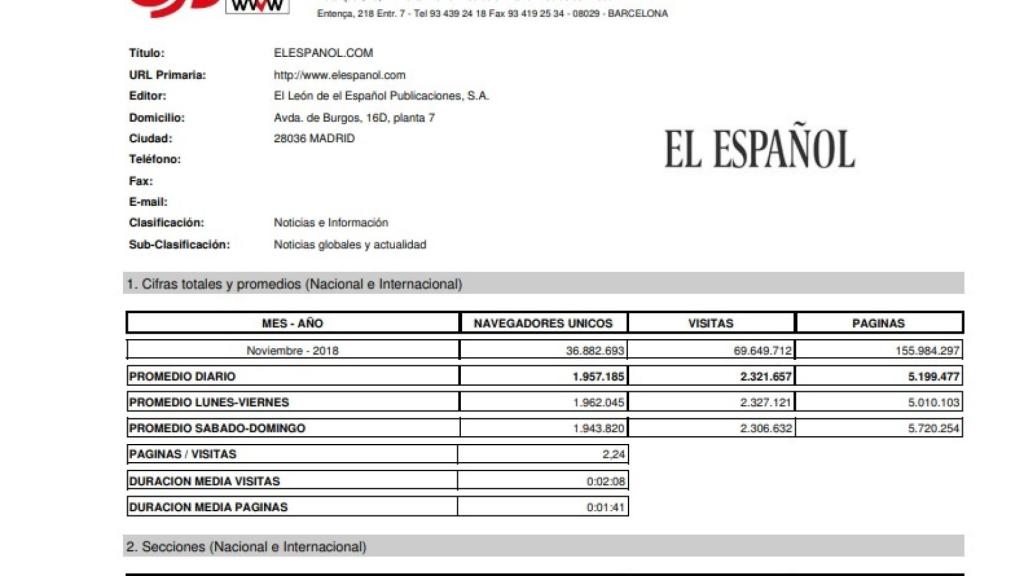 WWW

Entença, 218 Entr. 7 - Tel 93 439 24 18 Fax 93 419 25 34 - 08029 - BARCELONA

Título: ELESPANOL.COM
URL Primaria: http://www.elespanol.com
Editor: El León de el Español Publicaciones, S.A.
Domicilio: Avda. de Burgos, 16D, planta 7
Ciudad: 28036 MADRID
Teléfono:
Fax:
E-mail:
Clasificación: Noticias e Información
Sub-Clasificación: Noticias globales y actualidad

EL ESPAÑOL

1. Cifras totales y promedios (Nacional e Internacional)

| MES - AÑO | NAVEGADORES UNICOS | VISITAS | PAGINAS |
|---|---|---|---|
| Noviembre - 2018 | 36.882.693 | 69.649.712 | 155.984.297 |
| PROMEDIO DIARIO | 1.957.185 | 2.321.657 | 5.199.477 |
| PROMEDIO LUNES-VIERNES | 1.962.045 | 2.327.121 | 5.010.103 |
| PROMEDIO SABADO-DOMINGO | 1.943.820 | 2.306.632 | 5.720.254 |
| PAGINAS / VISITAS | 2,24 | | |
| DURACION MEDIA VISITAS | 0:02:08 | | |
| DURACION MEDIA PAGINAS | 0:01:41 | | |

2. Secciones (Nacional e Internacional)